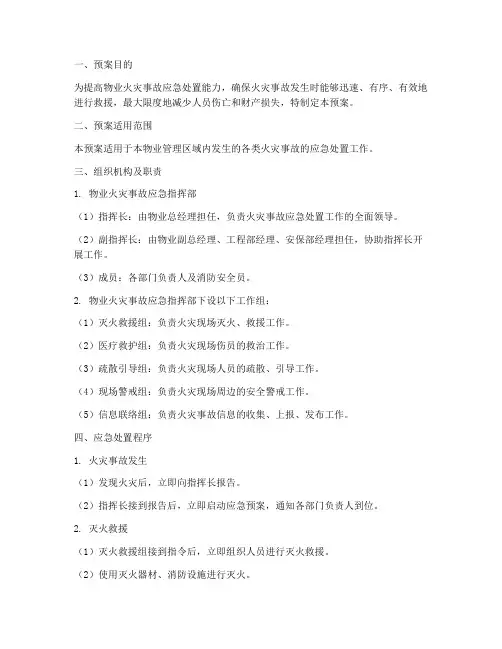 一、预案目的

为提高物业火灾事故应急处置能力，确保火灾事故发生时能够迅速、有序、有效地进行救援，最大限度地减少人员伤亡和财产损失，特制定本预案。

二、预案适用范围

本预案适用于本物业管理区域内发生的各类火灾事故的应急处置工作。

三、组织机构及职责

1. 物业火灾事故应急指挥部

（1）指挥长：由物业总经理担任，负责火灾事故应急处置工作的全面领导。

（2）副指挥长：由物业副总经理、工程部经理、安保部经理担任，协助指挥长开展工作。

（3）成员：各部门负责人及消防安全员。

2. 物业火灾事故应急指挥部下设以下工作组：

（1）灭火救援组：负责火灾现场灭火、救援工作。

（2）医疗救护组：负责火灾现场伤员的救治工作。

（3）疏散引导组：负责火灾现场人员的疏散、引导工作。

（4）现场警戒组：负责火灾现场周边的安全警戒工作。

（5）信息联络组：负责火灾事故信息的收集、上报、发布工作。

四、应急处置程序

1. 火灾事故发生

（1）发现火灾后，立即向指挥长报告。

（2）指挥长接到报告后，立即启动应急预案，通知各部门负责人到位。

2. 灭火救援

（1）灭火救援组接到指令后，立即组织人员进行灭火救援。

（2）使用灭火器材、消防设施进行灭火。